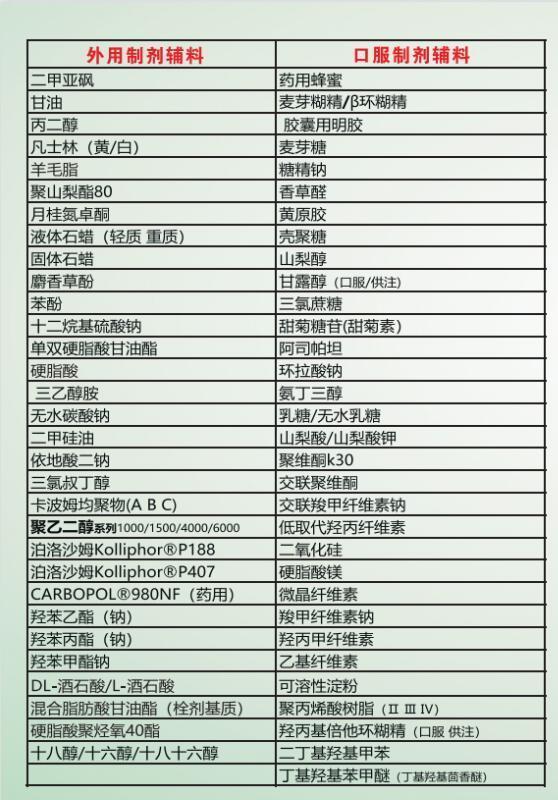 | 外用制剂辅料 | 口服制剂辅料 |
|---|---|
| 二甲亚砜 | 药用蜂蜜 |
| 甘油 | 麦芽糊精/β环糊精 |
| 丙二醇 | 胶囊用明胶 |
| 凡士林（黄/白） | 麦芽糖 |
| 羊毛脂 | 糖精钠 |
| 聚山梨酯80 | 香草醛 |
| 月桂氮卓酮 | 黄原胶 |
| 液体石蜡（轻质 重质） | 壳聚糖 |
| 固体石蜡 | 山梨醇 |
| 麝香草酚 | 甘露醇（口服/供注） |
| 苯酚 | 三氯蔗糖 |
| 十二烷基硫酸钠 | 甜菊糖苷(甜菊素) |
| 单双硬脂酸甘油酯 | 阿司帕坦 |
| 硬脂酸 | 环拉酸钠 |
| 三乙醇胺 | 氨丁三醇 |
| 无水碳酸钠 | 乳糖/无水乳糖 |
| 二甲硅油 | 山梨酸/山梨酸钾 |
| 依地酸二钠 | 聚维酮k30 |
| 三氯叔丁醇 | 交联聚维酮 |
| 卡波姆均聚物(A B C) | 交联羧甲纤维素钠 |
| 聚乙二醇系列1000/1500/4000/6000 | 低取代羟丙纤维素 |
| 泊洛沙姆Kolliphor®P188 | 二氧化硅 |
| 泊洛沙姆Kolliphor®P407 | 硬脂酸镁 |
| CARBOPOL®980NF（药用） | 微晶纤维素 |
| 羟苯乙酯（钠） | 羧甲纤维素钠 |
| 羟苯丙酯（钠） | 羟丙甲纤维素 |
| 羟苯甲酯钠 | 乙基纤维素 |
| DL-酒石酸/L-酒石酸 | 可溶性淀粉 |
| 混合脂肪酸甘油酯（栓剂基质） | 聚丙烯酸树脂（II III IV） |
| 硬脂酸聚烃氧40酯 | 羟丙基倍他环糊精（口服 供注） |
| 十八醇/十六醇/十八十六醇 | 二丁基羟基甲苯 |
|  | 丁基羟基苯甲醚（丁基羟基茴香醚） |